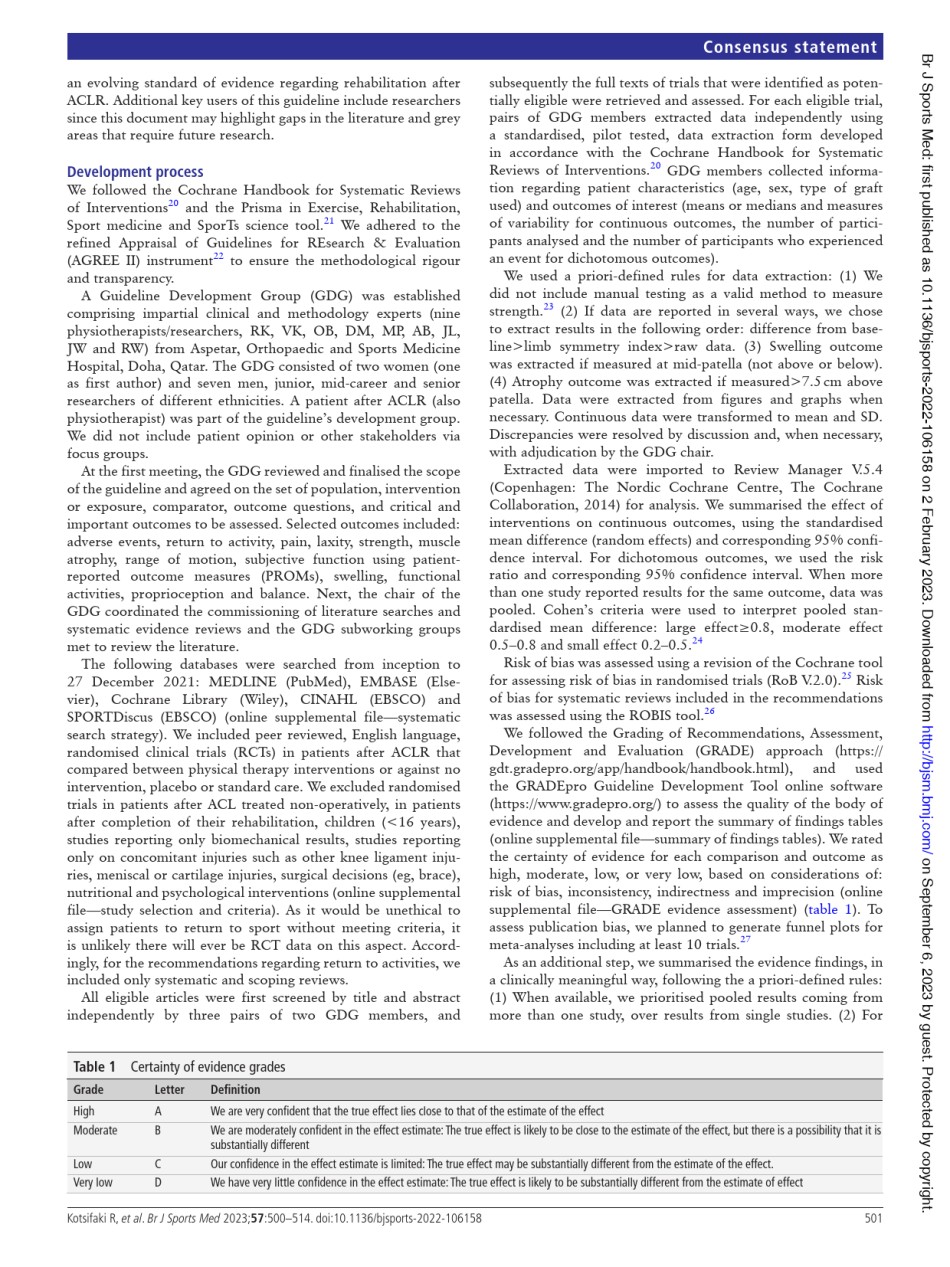 Consensus statement

an evolving standard of evidence regarding rehabilitation after ACLR. Additional key users of this guideline include researchers since this document may highlight gaps in the literature and grey areas that require future research.

Development process
We followed the Cochrane Handbook for Systematic Reviews of Interventions$^{20}$ and the Prisma in Exercise, Rehabilitation, Sport medicine and SporTs science tool.$^{21}$ We adhered to the refined Appraisal of Guidelines for REsearch & Evaluation (AGREE II) instrument$^{22}$ to ensure the methodological rigour and transparency.

A Guideline Development Group (GDG) was established comprising impartial clinical and methodology experts (nine physiotherapists/researchers, RK, VK, OB, DM, MP, AB, JL, JW and RW) from Aspetar, Orthopaedic and Sports Medicine Hospital, Doha, Qatar. The GDG consisted of two women (one as first author) and seven men, junior, mid-career and senior researchers of different ethnicities. A patient after ACLR (also physiotherapist) was part of the guideline's development group. We did not include patient opinion or other stakeholders via focus groups.

At the first meeting, the GDG reviewed and finalised the scope of the guideline and agreed on the set of population, intervention or exposure, comparator, outcome questions, and critical and important outcomes to be assessed. Selected outcomes included: adverse events, return to activity, pain, laxity, strength, muscle atrophy, range of motion, subjective function using patient-reported outcome measures (PROMs), swelling, functional activities, proprioception and balance. Next, the chair of the GDG coordinated the commissioning of literature searches and systematic evidence reviews and the GDG subworking groups met to review the literature.

The following databases were searched from inception to 27 December 2021: MEDLINE (PubMed), EMBASE (Elsevier), Cochrane Library (Wiley), CINAHL (EBSCO) and SPORTDiscus (EBSCO) (online supplemental file—systematic search strategy). We included peer reviewed, English language, randomised clinical trials (RCTs) in patients after ACLR that compared between physical therapy interventions or against no intervention, placebo or standard care. We excluded randomised trials in patients after ACL treated non-operatively, in patients after completion of their rehabilitation, children (<16 years), studies reporting only biomechanical results, studies reporting only on concomitant injuries such as other knee ligament injuries, meniscal or cartilage injuries, surgical decisions (eg, brace), nutritional and psychological interventions (online supplemental file—study selection and criteria). As it would be unethical to assign patients to return to sport without meeting criteria, it is unlikely there will ever be RCT data on this aspect. Accordingly, for the recommendations regarding return to activities, we included only systematic and scoping reviews.

All eligible articles were first screened by title and abstract independently by three pairs of two GDG members, and subsequently the full texts of trials that were identified as potentially eligible were retrieved and assessed. For each eligible trial, pairs of GDG members extracted data independently using a standardised, pilot tested, data extraction form developed in accordance with the Cochrane Handbook for Systematic Reviews of Interventions.$^{20}$ GDG members collected information regarding patient characteristics (age, sex, type of graft used) and outcomes of interest (means or medians and measures of variability for continuous outcomes, the number of participants analysed and the number of participants who experienced an event for dichotomous outcomes).

We used a priori-defined rules for data extraction: (1) We did not include manual testing as a valid method to measure strength.$^{23}$ (2) If data are reported in several ways, we chose to extract results in the following order: difference from baseline>limb symmetry index>raw data. (3) Swelling outcome was extracted if measured at mid-patella (not above or below). (4) Atrophy outcome was extracted if measured>7.5 cm above patella. Data were extracted from figures and graphs when necessary. Continuous data were transformed to mean and SD. Discrepancies were resolved by discussion and, when necessary, with adjudication by the GDG chair.

Extracted data were imported to Review Manager V.5.4 (Copenhagen: The Nordic Cochrane Centre, The Cochrane Collaboration, 2014) for analysis. We summarised the effect of interventions on continuous outcomes, using the standardised mean difference (random effects) and corresponding 95% confidence interval. For dichotomous outcomes, we used the risk ratio and corresponding 95% confidence interval. When more than one study reported results for the same outcome, data was pooled. Cohen's criteria were used to interpret pooled standardised mean difference: large effect≥0.8, moderate effect 0.5–0.8 and small effect 0.2–0.5.$^{24}$

Risk of bias was assessed using a revision of the Cochrane tool for assessing risk of bias in randomised trials (RoB V.2.0).$^{25}$ Risk of bias for systematic reviews included in the recommendations was assessed using the ROBIS tool.$^{26}$

We followed the Grading of Recommendations, Assessment, Development and Evaluation (GRADE) approach (https://gdt.gradepro.org/app/handbook/handbook.html), and used the GRADEpro Guideline Development Tool online software (https://www.gradepro.org/) to assess the quality of the body of evidence and develop and report the summary of findings tables (online supplemental file—summary of findings tables). We rated the certainty of evidence for each comparison and outcome as high, moderate, low, or very low, based on considerations of: risk of bias, inconsistency, indirectness and imprecision (online supplemental file—GRADE evidence assessment) (table 1). To assess publication bias, we planned to generate funnel plots for meta-analyses including at least 10 trials.$^{27}$

As an additional step, we summarised the evidence findings, in a clinically meaningful way, following the a priori-defined rules: (1) When available, we prioritised pooled results coming from more than one study, over results from single studies. (2) For

Table 1 Certainty of evidence grades
| Grade | Letter | Definition |
|---|---|---|
| High | A | We are very confident that the true effect lies close to that of the estimate of the effect |
| Moderate | B | We are moderately confident in the effect estimate: The true effect is likely to be close to the estimate of the effect, but there is a possibility that it is substantially different |
| Low | C | Our confidence in the effect estimate is limited: The true effect may be substantially different from the estimate of the effect. |
| Very low | D | We have very little confidence in the effect estimate: The true effect is likely to be substantially different from the estimate of effect |

Kotsifaki R, et al. Br J Sports Med 2023;57:500–514. doi:10.1136/bjsports-2022-106158 501

Br J Sports Med: first published as 10.1136/bjsports-2022-106158 on 2 February 2023. Downloaded from http://bjsm.bmj.com/ on September 6, 2023 by guest. Protected by copyright.